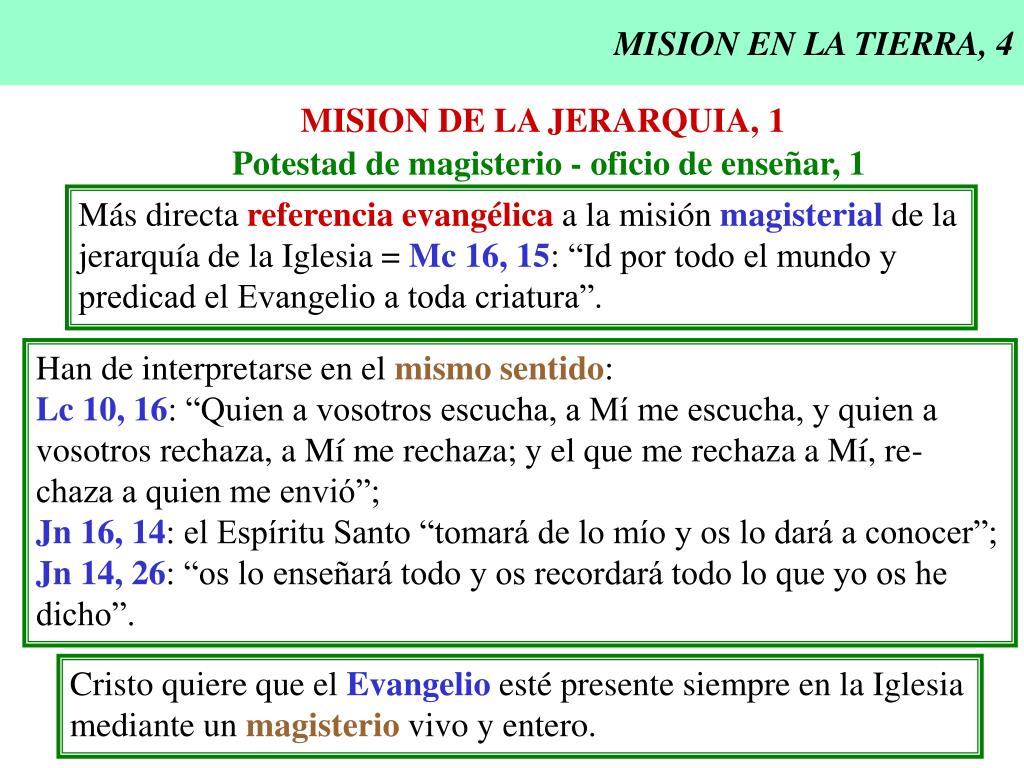 MISION EN LA TIERRA, 4

MISION DE LA JERARQUIA, 1
Potestad de magisterio - oficio de enseñar, 1

Más directa referencia evangélica a la misión magisterial de la jerarquía de la Iglesia = Mc 16, 15: “Id por todo el mundo y predicad el Evangelio a toda criatura”.

Han de interpretarse en el mismo sentido:
Lc 10, 16: “Quien a vosotros escucha, a Mí me escucha, y quien a vosotros rechaza, a Mí me rechaza; y el que me rechaza a Mí, rechaza a quien me envió”;
Jn 16, 14: el Espíritu Santo “tomará de lo mío y os lo dará a conocer”;
Jn 14, 26: “os lo enseñará todo y os recordará todo lo que yo os he dicho”.

Cristo quiere que el Evangelio esté presente siempre en la Iglesia mediante un magisterio vivo y entero.